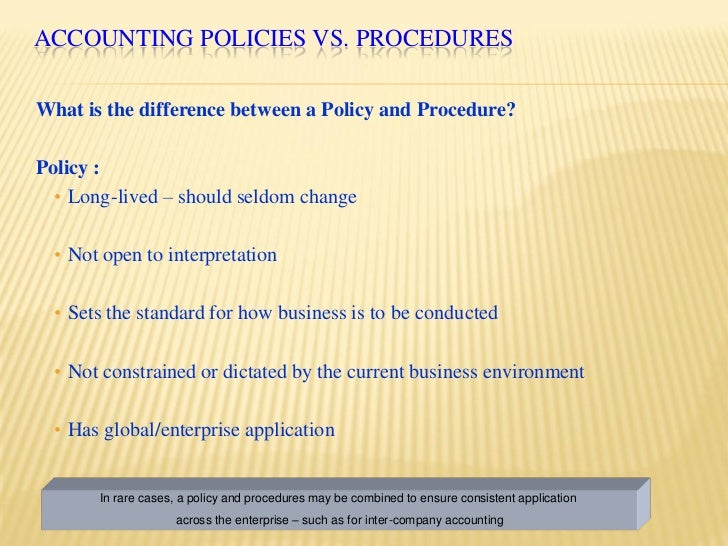 ACCOUNTING POLICIES VS. PROCEDURES

What is the difference between a Policy and Procedure?

Policy :

• Long-lived – should seldom change

• Not open to interpretation

• Sets the standard for how business is to be conducted

• Not constrained or dictated by the current business environment

• Has global/enterprise application

In rare cases, a policy and procedures may be combined to ensure consistent application across the enterprise – such as for inter-company accounting